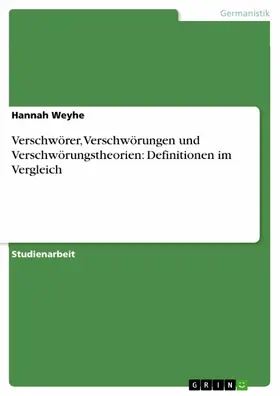 Germanistik

Hannah Weyhe

Verschwörer, Verschwörungen und Verschwörungstheorien: Definitionen im Vergleich

Studienarbeit

GRIN